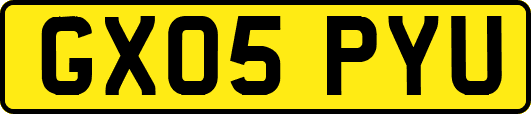 GX05 PYU